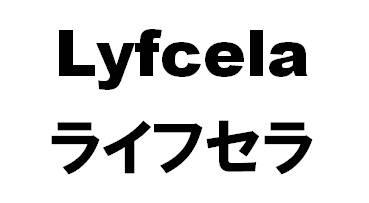 Lyfcela
ライフセラ